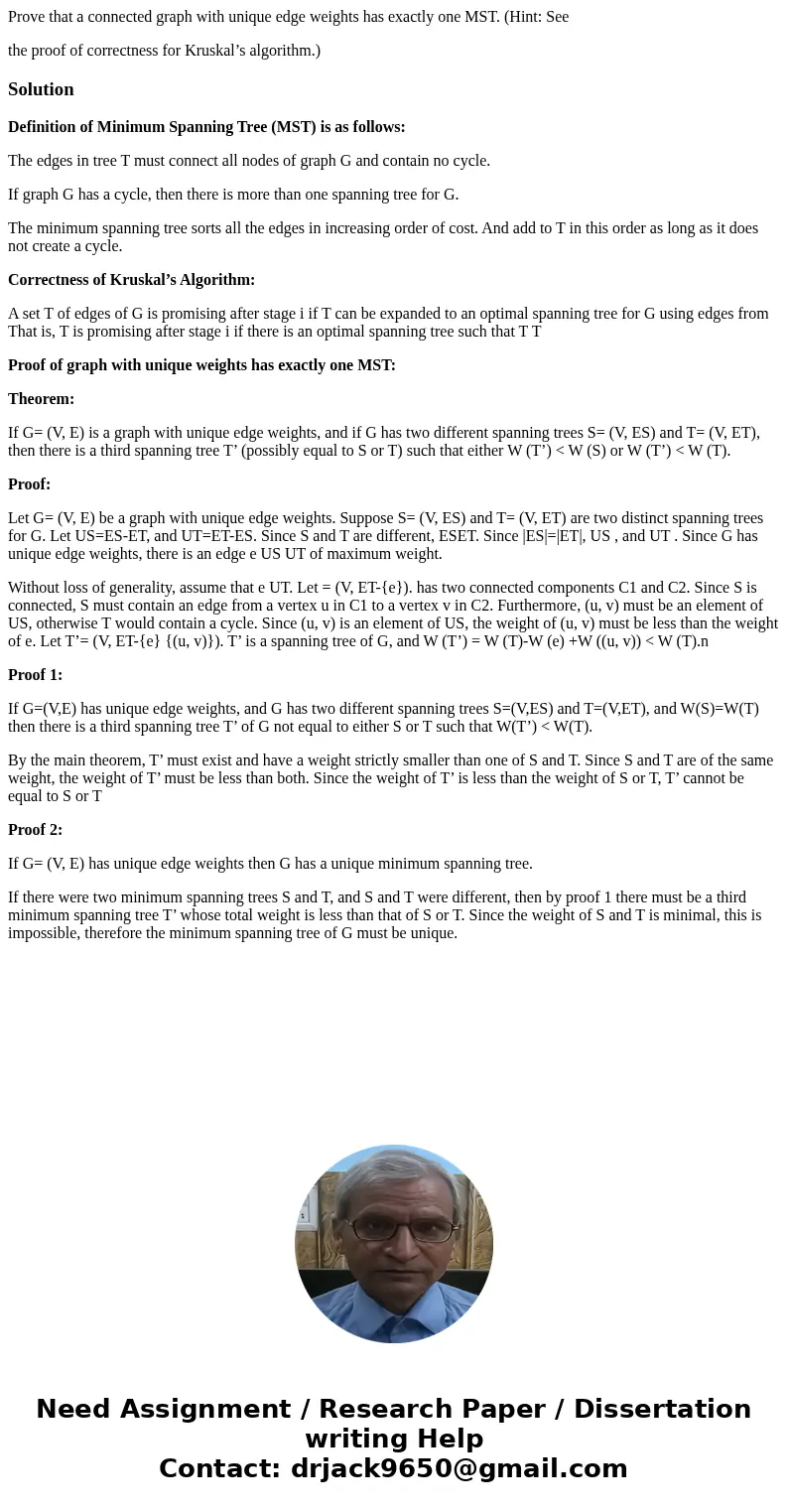 Prove that a connected graph with unique edge weights has exactly one MST. (Hint: See

the proof of correctness for Kruskal’s algorithm.)

Solution

Definition of Minimum Spanning Tree (MST) is as follows:

The edges in tree T must connect all nodes of graph G and contain no cycle.

If graph G has a cycle, then there is more than one spanning tree for G.

The minimum spanning tree sorts all the edges in increasing order of cost. And add to T in this order as long as it does not create a cycle.

Correctness of Kruskal’s Algorithm:

A set T of edges of G is promising after stage i if T can be expanded to an optimal spanning tree for G using edges from That is, T is promising after stage i if there is an optimal spanning tree such that T T

Proof of graph with unique weights has exactly one MST:

Theorem:

If G= (V, E) is a graph with unique edge weights, and if G has two different spanning trees S= (V, ES) and T= (V, ET), then there is a third spanning tree T’ (possibly equal to S or T) such that either W (T’) < W (S) or W (T’) < W (T).

Proof:

Let G= (V, E) be a graph with unique edge weights. Suppose S= (V, ES) and T= (V, ET) are two distinct spanning trees for G. Let US=ES-ET, and UT=ET-ES. Since S and T are different, ESET. Since |ES|=|ET|, US , and UT . Since G has unique edge weights, there is an edge e US UT of maximum weight.

Without loss of generality, assume that e UT. Let = (V, ET-{e}). has two connected components C1 and C2. Since S is connected, S must contain an edge from a vertex u in C1 to a vertex v in C2. Furthermore, (u, v) must be an element of US, otherwise T would contain a cycle. Since (u, v) is an element of US, the weight of (u, v) must be less than the weight of e. Let T’= (V, ET-{e} {(u, v)}). T’ is a spanning tree of G, and W (T’) = W (T)-W (e) +W ((u, v)) < W (T).n

Proof 1:

If G=(V,E) has unique edge weights, and G has two different spanning trees S=(V,ES) and T=(V,ET), and W(S)=W(T) then there is a third spanning tree T’ of G not equal to either S or T such that W(T’) < W(T).

By the main theorem, T’ must exist and have a weight strictly smaller than one of S and T. Since S and T are of the same weight, the weight of T’ must be less than both. Since the weight of T’ is less than the weight of S or T, T’ cannot be equal to S or T

Proof 2:

If G= (V, E) has unique edge weights then G has a unique minimum spanning tree.

If there were two minimum spanning trees S and T, and S and T were different, then by proof 1 there must be a third minimum spanning tree T’ whose total weight is less than that of S or T. Since the weight of S and T is minimal, this is impossible, therefore the minimum spanning tree of G must be unique.

Need Assignment / Research Paper / Dissertation writing Help
Contact: drjack9650@gmail.com